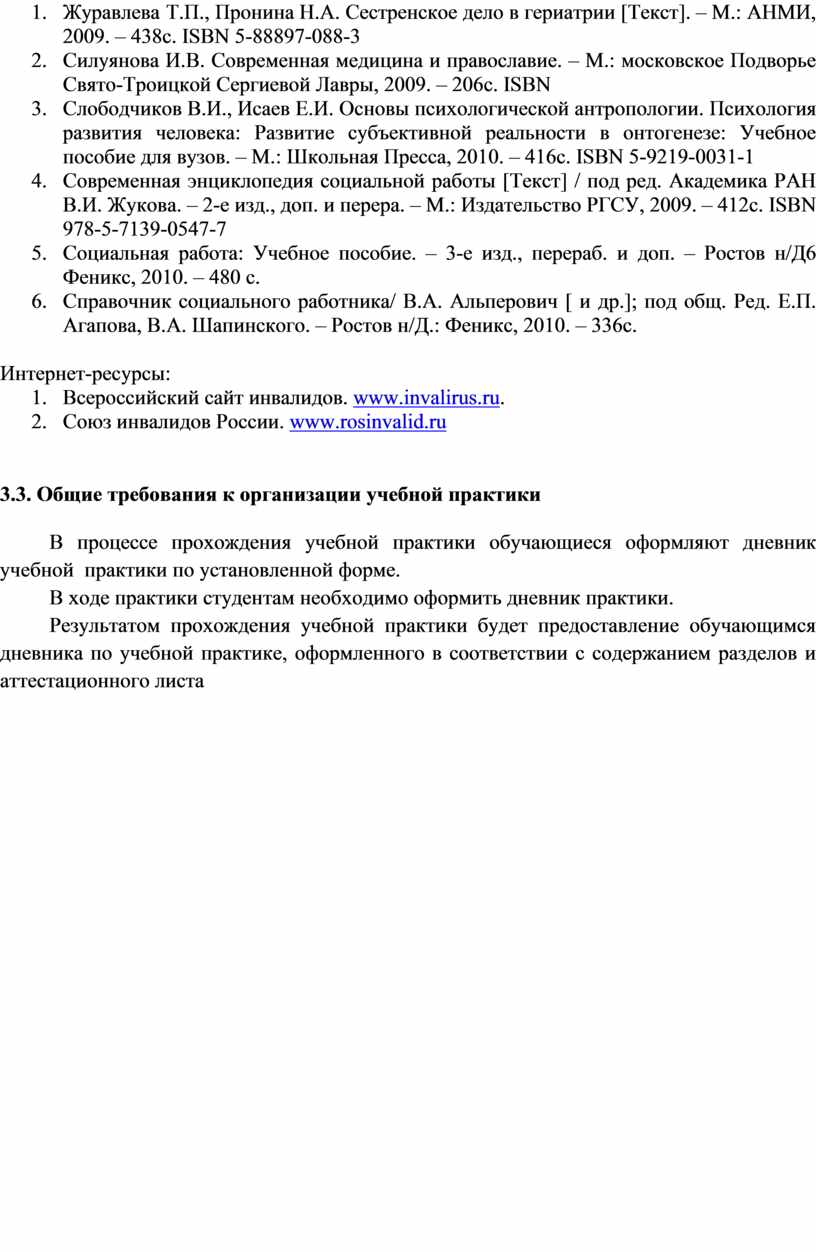 1. Журавлева Т.П., Пронина Н.А. Сестренское дело в гериатрии [Текст]. – М.: АНМИ, 2009. – 438с. ISBN 5-88897-088-3
2. Силуянова И.В. Современная медицина и православие. – М.: московское Подворье Свято-Троицкой Сергиевой Лавры, 2009. – 206с. ISBN
3. Слободчиков В.И., Исаев Е.И. Основы психологической антропологии. Психология развития человека: Развитие субъективной реальности в онтогенезе: Учебное пособие для вузов. – М.: Школьная Пресса, 2010. – 416с. ISBN 5-9219-0031-1
4. Современная энциклопедия социальной работы [Текст] / под ред. Академика РАН В.И. Жукова. – 2-е изд., доп. и перера. – М.: Издательство РГСУ, 2009. – 412с. ISBN 978-5-7139-0547-7
5. Социальная работа: Учебное пособие. – 3-е изд., перераб. и доп. – Ростов н/Д6 Феникс, 2010. – 480 с.
6. Справочник социального работника/ В.А. Альперович [ и др.]; под общ. Ред. Е.П. Агапова, В.А. Шапинского. – Ростов н/Д.: Феникс, 2010. – 336с.

Интернет-ресурсы:
1. Всероссийский сайт инвалидов. www.invalirus.ru.
2. Союз инвалидов России. www.rosinvalid.ru

3.3. Общие требования к организации учебной практики

В процессе прохождения учебной практики обучающиеся оформляют дневник учебной практики по установленной форме.

В ходе практики студентам необходимо оформить дневник практики.

Результатом прохождения учебной практики будет предоставление обучающимся дневника по учебной практике, оформленного в соответствии с содержанием разделов и аттестационного листа